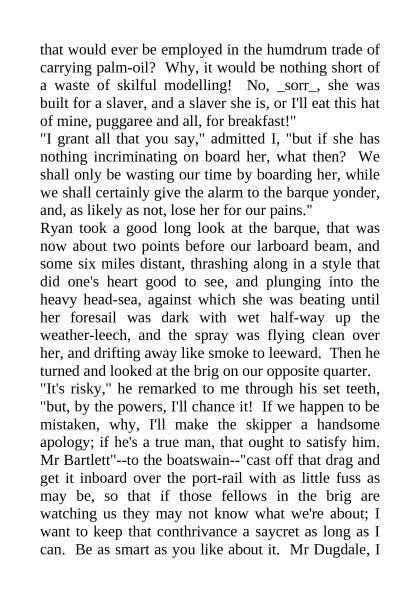 that would ever be employed in the humdrum trade of carrying palm-oil? Why, it would be nothing short of a waste of skilful modelling! No, _sorr_, she was built for a slaver, and a slaver she is, or I'll eat this hat of mine, puggaree and all, for breakfast!"
"I grant all that you say," admitted I, "but if she has nothing incriminating on board her, what then? We shall only be wasting our time by boarding her, while we shall certainly give the alarm to the barque yonder, and, as likely as not, lose her for our pains."
Ryan took a good long look at the barque, that was now about two points before our larboard beam, and some six miles distant, thrashing along in a style that did one's heart good to see, and plunging into the heavy head-sea, against which she was beating until her foresail was dark with wet half-way up the weather-leech, and the spray was flying clean over her, and drifting away like smoke to leeward. Then he turned and looked at the brig on our opposite quarter.
"It's risky," he remarked to me through his set teeth, "but, by the powers, I'll chance it! If we happen to be mistaken, why, I'll make the skipper a handsome apology; if he's a true man, that ought to satisfy him. Mr Bartlett"--to the boatswain--"cast off that drag and get it inboard over the port-rail with as little fuss as may be, so that if those fellows in the brig are watching us they may not know what we're about; I want to keep that conthrivance a saycret as long as I can. Be as smart as you like about it. Mr Dugdale, I